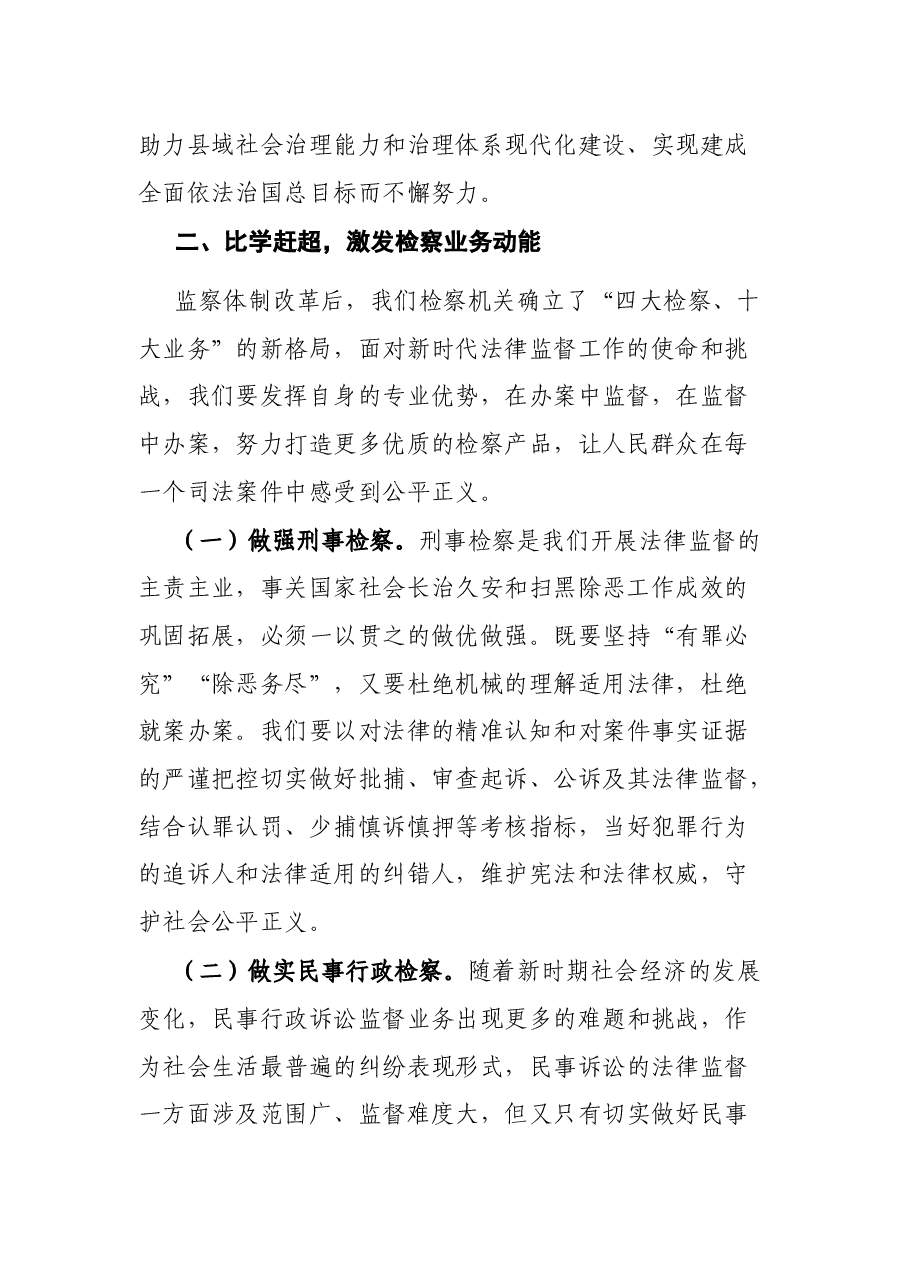 助力县域社会治理能力和治理体系现代化建设、实现建成全面依法治国总目标而不懈努力。

二、比学赶超，激发检察业务动能

监察体制改革后，我们检察机关确立了“四大检察、十大业务”的新格局，面对新时代法律监督工作的使命和挑战，我们要发挥自身的专业优势，在办案中监督，在监督中办案，努力打造更多优质的检察产品，让人民群众在每一个司法案件中感受到公平正义。

（一）做强刑事检察。刑事检察是我们开展法律监督的主责主业，事关国家社会长治久安和扫黑除恶工作成效的巩固拓展，必须一以贯之的做优做强。既要坚持“有罪必究”“除恶务尽”，又要杜绝机械的理解适用法律，杜绝就案办案。我们要以对法律的精准认知和对案件事实证据的严谨把控切实做好批捕、审查起诉、公诉及其法律监督，结合认罪认罚、少捕慎诉慎押等考核指标，当好犯罪行为的追诉人和法律适用的纠错人，维护宪法和法律权威，守护社会公平正义。

（二）做实民事行政检察。随着新时期社会经济的发展变化，民事行政诉讼监督业务出现更多的难题和挑战，作为社会生活最普遍的纠纷表现形式，民事诉讼的法律监督一方面涉及范围广、监督难度大，但又只有切实做好民事